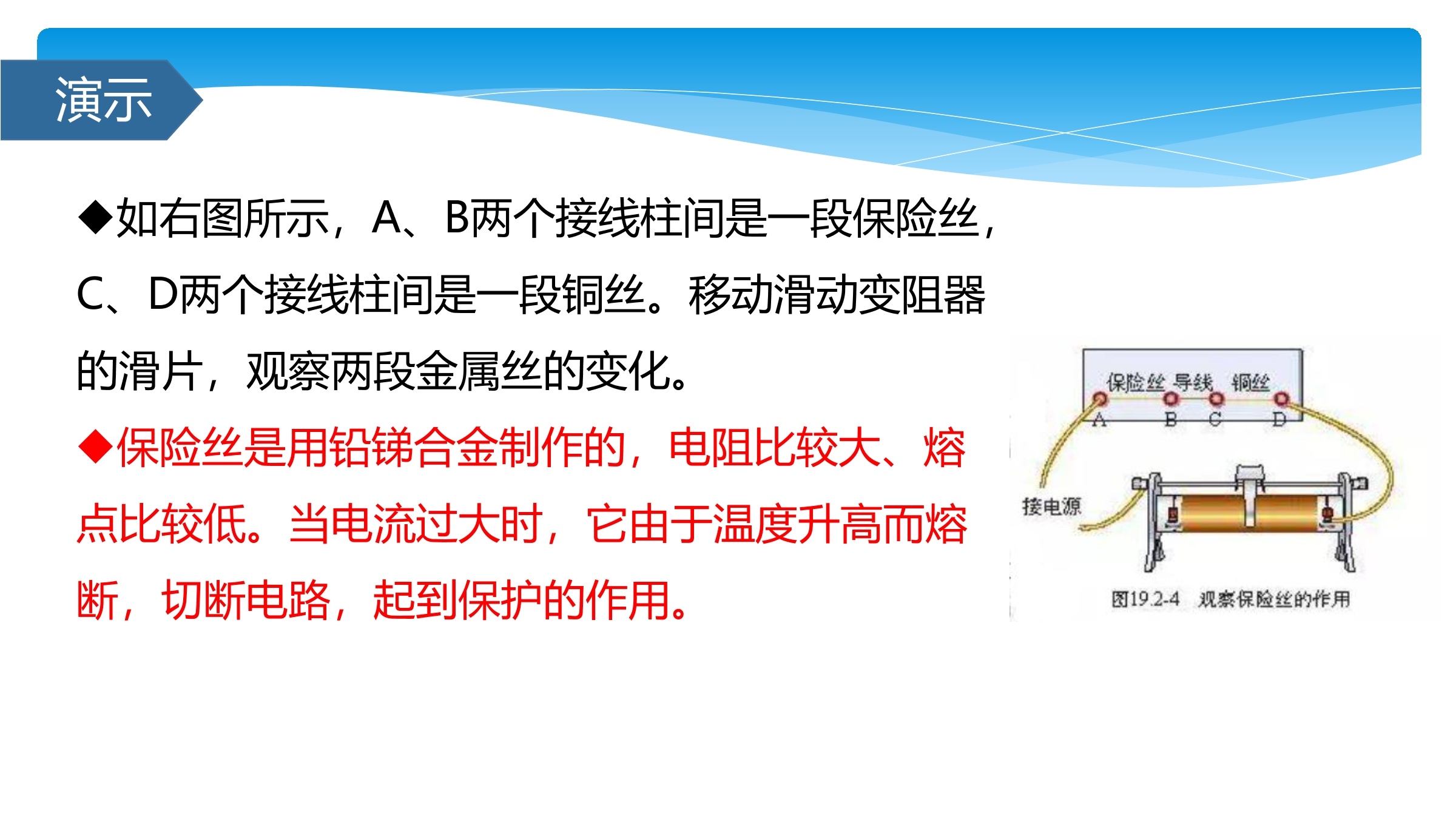 演示

◆如右图所示，A、B两个接线柱间是一段保险丝，C、D两个接线柱间是一段铜丝。移动滑动变阻器的滑片，观察两段金属丝的变化。

◆保险丝是用铅锑合金制作的，电阻比较大、熔点比较低。当电流过大时，它由于温度升高而熔断，切断电路，起到保护的作用。

保险丝
导线
铜丝
A
B
C
D
接电源

图19.2-4 观察保险丝的作用